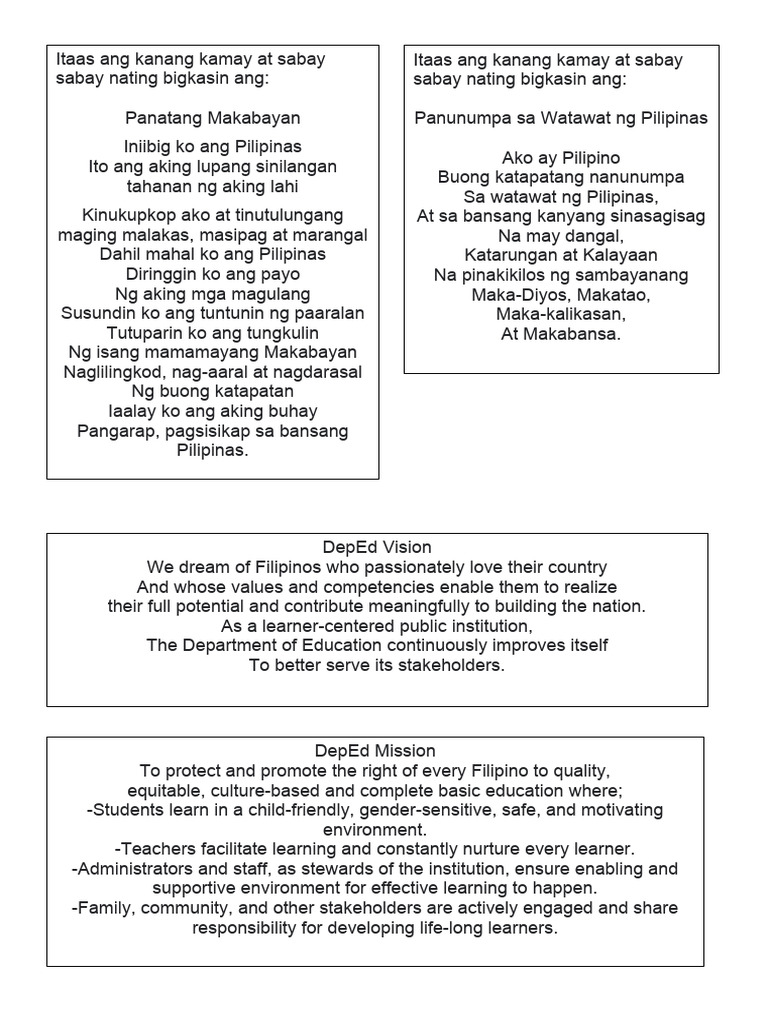 Itaas ang kanang kamay at sabay sabay nating bigkasin ang:

Panatang Makabayan

Iniibig ko ang Pilipinas
Ito ang aking lupang sinilangan
tahanan ng aking lahi

Kinukupkop ako at tinutulungang
maging malakas, masipag at marangal
Dahil mahal ko ang Pilipinas
Diringgin ko ang payo
Ng aking mga magulang
Susundin ko ang tuntunin ng paaralan
Tutuparin ko ang tungkulin
Ng isang mamamayang Makabayan
Naglilingkod, nag-aaral at nagdarasal
Ng buong katapatan
Iaalay ko ang aking buhay
Pangarap, pagsisikap sa bansang Pilipinas.

Itaas ang kanang kamay at sabay sabay nating bigkasin ang:

Panunumpa sa Watawat ng Pilipinas

Ako ay Pilipino
Buong katapatang nanunumpa
Sa watawat ng Pilipinas,
At sa bansang kanyang sinasagisag
Na may dangal,
Katarungan at Kalayaan
Na pinakikilos ng sambayanang
Maka-Diyos, Makatao,
Maka-kalikasan,
At Makabansa.

DepEd Vision
We dream of Filipinos who passionately love their country
And whose values and competencies enable them to realize
their full potential and contribute meaningfully to building the nation.
As a learner-centered public institution,
The Department of Education continuously improves itself
To better serve its stakeholders.

DepEd Mission
To protect and promote the right of every Filipino to quality, equitable, culture-based and complete basic education where;
-Students learn in a child-friendly, gender-sensitive, safe, and motivating environment.
-Teachers facilitate learning and constantly nurture every learner.
-Administrators and staff, as stewards of the institution, ensure enabling and supportive environment for effective learning to happen.
-Family, community, and other stakeholders are actively engaged and share responsibility for developing life-long learners.